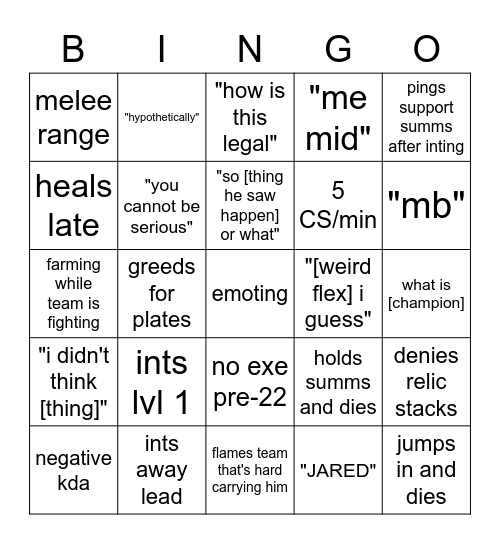 | B | I | N | G | O |
|---|---|---|---|---|
| melee range | "hypothetically" | "how is this legal" | "me mid" | pings support summs after inting |
| heals late | "you cannot be serious" | "so [thing he saw happen] or what" | 5 CS/min | "mb" |
| farming while team is fighting | greeds for plates | emoting | "[weird flex] i guess" | what is [champion] |
| "i didn't think [thing]" | ints lvl 1 | no exe pre-22 | holds summs and dies | denies relic stacks |
| negative kda | ints away lead | flames team that's hard carrying him | "JARED" | jumps in and dies |